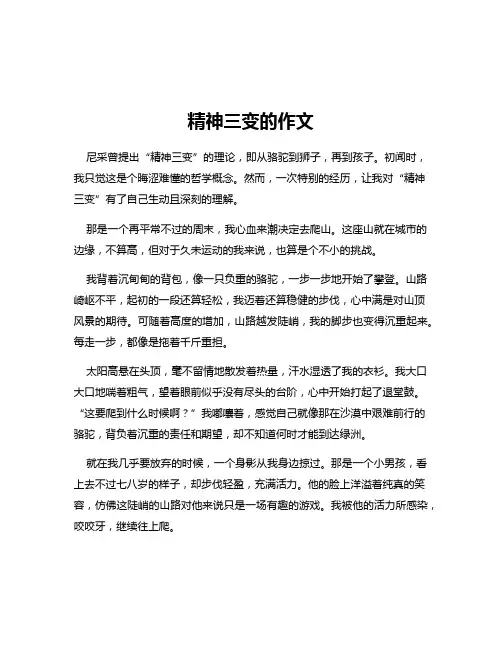 精神三变的作文

尼采曾提出“精神三变”的理论，即从骆驼到狮子，再到孩子。初闻时，我只觉这是个晦涩难懂的哲学概念。然而，一次特别的经历，让我对“精神三变”有了自己生动且深刻的理解。

那是一个再平常不过的周末，我心血来潮决定去爬山。这座山就在城市的边缘，不算高，但对于久未运动的我来说，也算是个不小的挑战。

我背着沉甸甸的背包，像一只负重的骆驼，一步一步地开始了攀登。山路崎岖不平，起初的一段还算轻松，我迈着还算稳健的步伐，心中满是对山顶风景的期待。可随着高度的增加，山路越发陡峭，我的脚步也变得沉重起来。每走一步，都像是拖着千斤重担。

太阳高悬在头顶，毫不留情地散发着热量，汗水湿透了我的衣衫。我大口大口地喘着粗气，望着眼前似乎没有尽头的台阶，心中开始打起了退堂鼓。“这要爬到什么时候啊？”我嘟囔着，感觉自己就像那在沙漠中艰难前行的骆驼，背负着沉重的责任和期望，却不知道何时才能到达绿洲。

就在我几乎要放弃的时候，一个身影从我身边掠过。那是一个小男孩，看上去不过七八岁的样子，却步伐轻盈，充满活力。他的脸上洋溢着纯真的笑容，仿佛这陡峭的山路对他来说只是一场有趣的游戏。我被他的活力所感染，咬咬牙，继续往上爬。